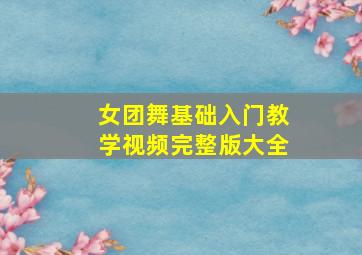 女团舞基础入门教学视频完整版大全